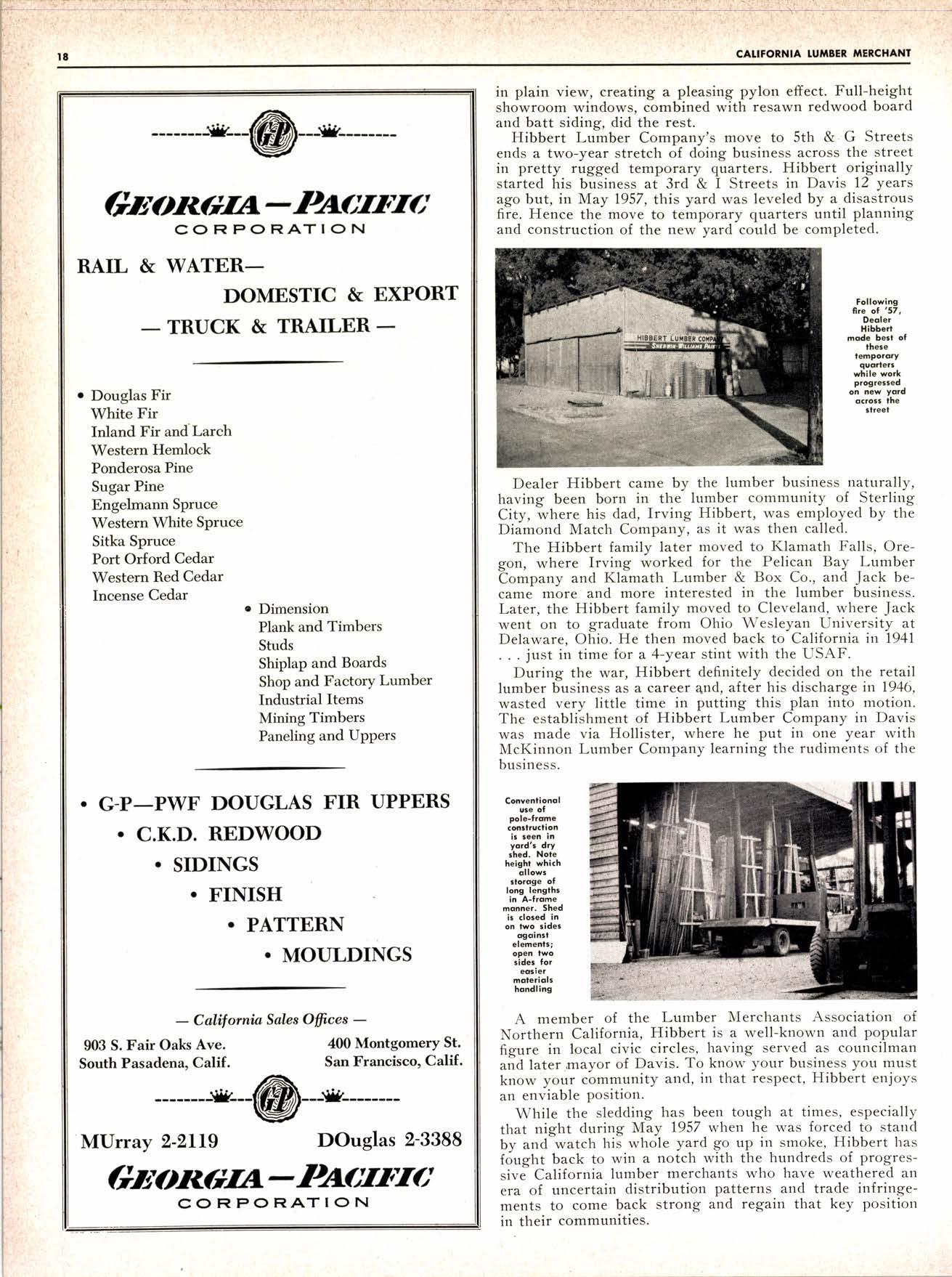 18

CALIFORNIA LUMBER MERCHANT

GP

GEORGIA—PACIFIC
CORPORATION

RAIL & WATER—
DOMESTIC & EXPORT
— TRUCK & TRAILER —

• Douglas Fir
White Fir
Inland Fir and Larch
Western Hemlock
Ponderosa Pine
Sugar Pine
Engelmann Spruce
Western White Spruce
Sitka Spruce
Port Orford Cedar
Western Red Cedar
Incense Cedar

• Dimension
Plank and Timbers
Studs
Shiplap and Boards
Shop and Factory Lumber
Industrial Items
Mining Timbers
Paneling and Uppers

• G-P—PWF DOUGLAS FIR UPPERS
• C.K.D. REDWOOD
• SIDINGS
• FINISH
• PATTERN
• MOULDINGS

— California Sales Offices —

903 S. Fair Oaks Ave.
South Pasadena, Calif.

400 Montgomery St.
San Francisco, Calif.

GP

MUrray 2-2119

DOuglas 2-3388

GEORGIA—PACIFIC
CORPORATION

in plain view, creating a pleasing pylon effect. Full-height showroom windows, combined with resawn redwood board and batt siding, did the rest.

Hibbert Lumber Company's move to 5th & G Streets ends a two-year stretch of doing business across the street in pretty rugged temporary quarters. Hibbert originally started his business at 3rd & I Streets in Davis 12 years ago but, in May 1957, this yard was leveled by a disastrous fire. Hence the move to temporary quarters until planning and construction of the new yard could be completed.

HIBBERT LUMBER COMPANY
SHERWIN-WILLIAMS PAINTS

Following fire of '57, Dealer Hibbert made best of these temporary quarters while work progressed on new yard across the street

Dealer Hibbert came by the lumber business naturally, having been born in the lumber community of Sterling City, where his dad, Irving Hibbert, was employed by the Diamond Match Company, as it was then called.

The Hibbert family later moved to Klamath Falls, Oregon, where Irving worked for the Pelican Bay Lumber Company and Klamath Lumber & Box Co., and Jack became more and more interested in the lumber business. Later, the Hibbert family moved to Cleveland, where Jack went on to graduate from Ohio Wesleyan University at Delaware, Ohio. He then moved back to California in 1941 . . . just in time for a 4-year stint with the USAF.

During the war, Hibbert definitely decided on the retail lumber business as a career and, after his discharge in 1946, wasted very little time in putting this plan into motion. The establishment of Hibbert Lumber Company in Davis was made via Hollister, where he put in one year with McKinnon Lumber Company learning the rudiments of the business.

Conventional use of pole-frame construction is seen in yard's dry shed. Note height which allows storage of long lengths in A-frame manner. Shed is closed in on two sides against elements; open two sides for easier materials handling

A member of the Lumber Merchants Association of Northern California, Hibbert is a well-known and popular figure in local civic circles, having served as councilman and later mayor of Davis. To know your business you must know your community and, in that respect, Hibbert enjoys an enviable position.

While the sledding has been tough at times, especially that night during May 1957 when he was forced to stand by and watch his whole yard go up in smoke, Hibbert has fought back to win a notch with the hundreds of progressive California lumber merchants who have weathered an era of uncertain distribution patterns and trade infringements to come back strong and regain that key position in their communities.